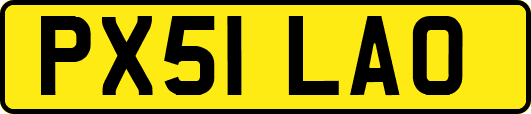 PX51 LAO